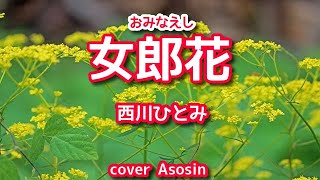 おみなえし
女郎花

西川ひとみ

cover Asosin